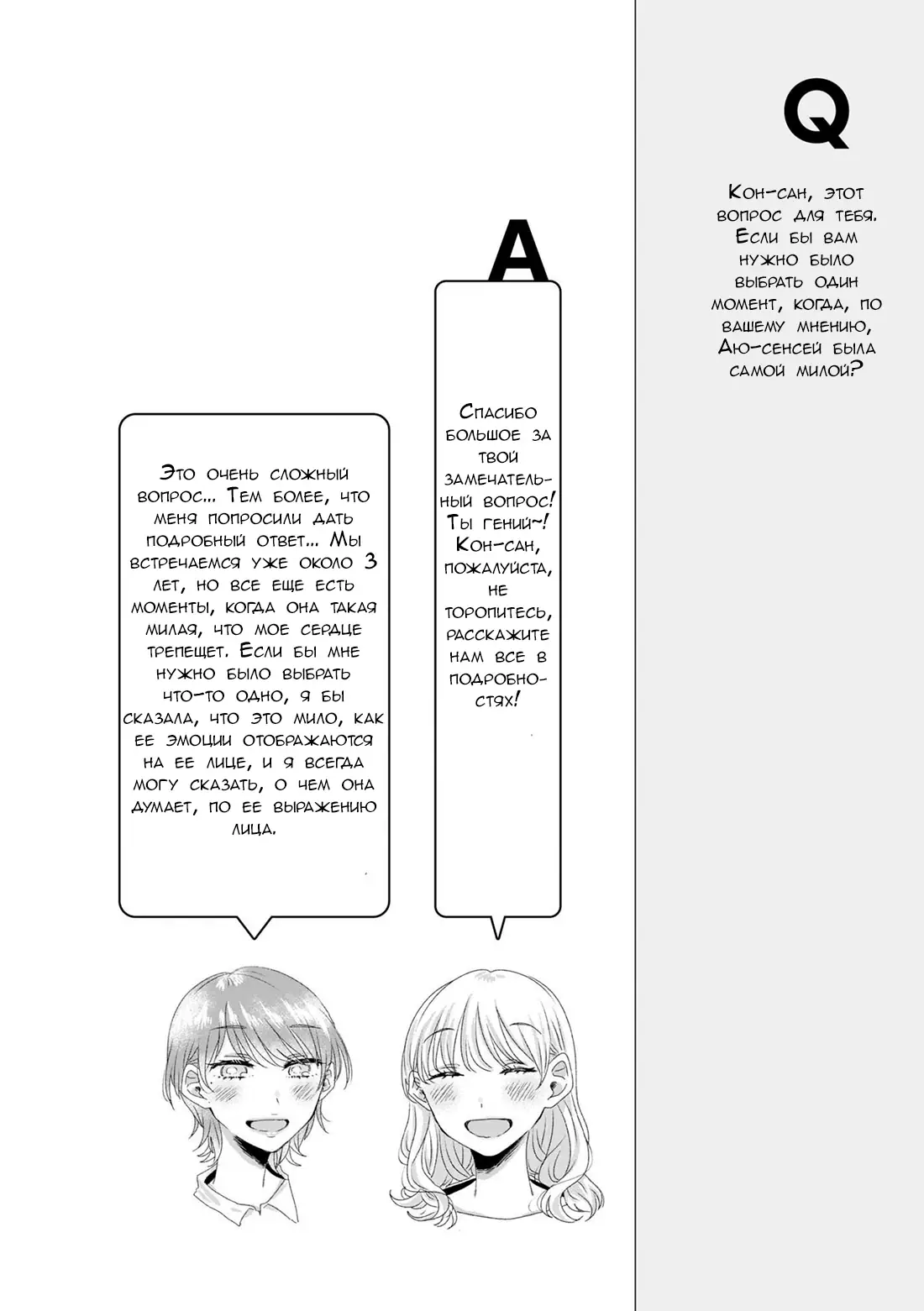 Q

Кон-сан, этот вопрос для тебя. Если бы вам нужно было выбрать один момент, когда, по вашему мнению, Аю-сенсей была самой милой?

A

Спасибо большое за твой замечательный вопрос! Ты гений~! Кон-сан, пожалуйста, не торопитесь, расскажите нам все в подробностях!

Это очень сложный вопрос... Тем более, что меня попросили дать подробный ответ... Мы встречаемся уже около 3 лет, но все еще есть моменты, когда она такая милая, что мое сердце трепещет. Если бы мне нужно было выбрать что-то одно, я бы сказала, что это мило, как ее эмоции отображаются на ее лице, и я всегда могу сказать, о чем она думает, по ее выражению лица.